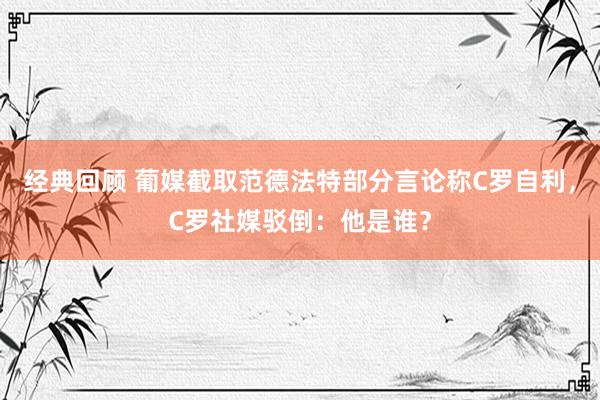 经典回顾 葡媒截取范德法特部分言论称C罗自利，C罗社媒驳倒：他是谁？